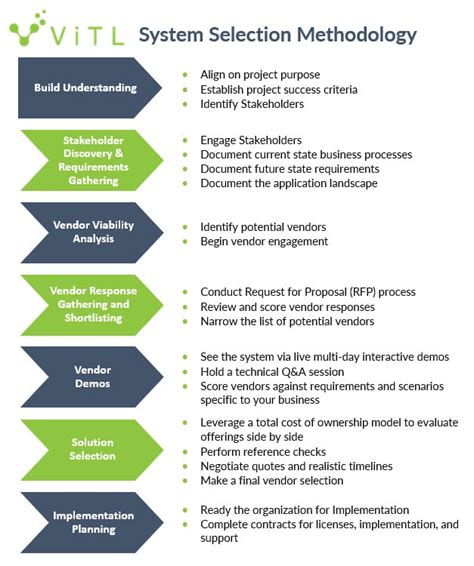 ViTL System Selection Methodology

Build Understanding

- Align on project purpose
- Establish project success criteria
- Identify Stakeholders

Stakeholder Discovery & Requirements Gathering

- Engage Stakeholders
- Document current state business processes
- Document future state requirements
- Document the application landscape

Vendor Viability Analysis

- Identify potential vendors
- Begin vendor engagement

Vendor Response Gathering and Shortlisting

- Conduct Request for Proposal (RFP) process
- Review and score vendor responses
- Narrow the list of potential vendors

Vendor Demos

- See the system via live multi-day interactive demos
- Hold a technical Q&A session
- Score vendors against requirements and scenarios specific to your business

Solution Selection

- Leverage a total cost of ownership model to evaluate offerings side by side
- Perform reference checks
- Negotiate quotes and realistic timelines
- Make a final vendor selection

Implementation Planning

- Ready the organization for Implementation
- Complete contracts for licenses, implementation, and support